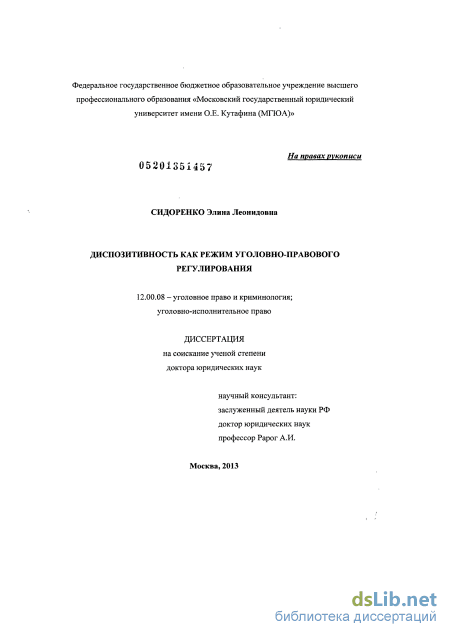 Федеральное государственное бюджетное образовательное учреждение высшего профессионального образования «Московский государственный юридический университет имени О.Е. Кутафина (МГЮА)»

На правах рукописи

05201351457

СИДОРЕНКО Элина Леонидовна

ДИСПОЗИТИВНОСТЬ КАК РЕЖИМ УГОЛОВНО-ПРАВОВОГО РЕГУЛИРОВАНИЯ

12.00.08 – уголовное право и криминология; уголовно-исполнительное право

ДИССЕРТАЦИЯ
на соискание ученой степени
доктора юридических наук

научный консультант:
заслуженный деятель науки РФ
доктор юридических наук
профессор Рарог А.И.

Москва, 2013

dsLib.net
библиотека диссертаций